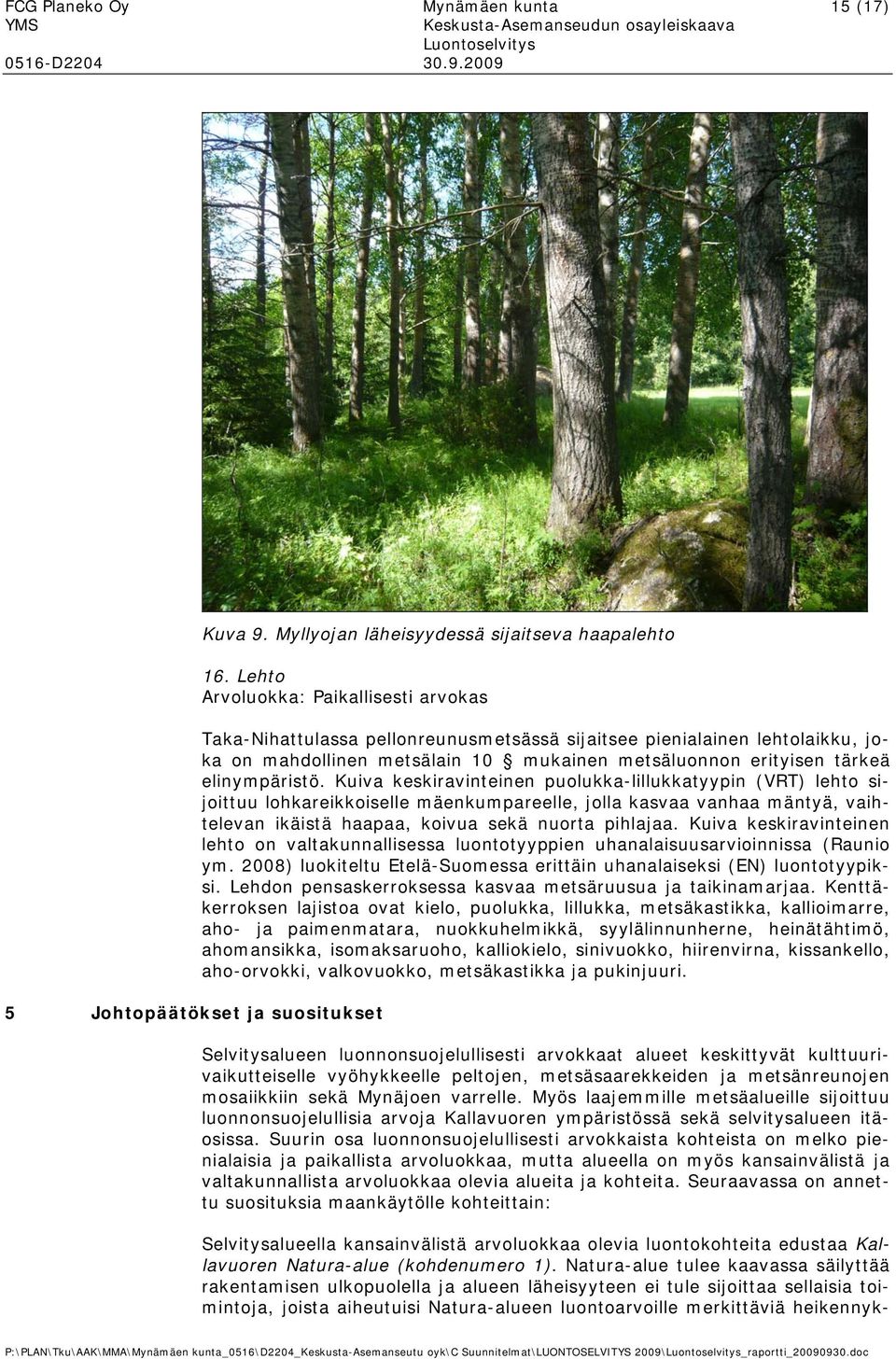 FCG Planeko Oy
YMS
0516-D2204

Mynämäen kunta
Keskusta-Asemanseudun osayleiskaava
Luontoselvitys
30.9.2009

15 (17)

Kuva 9. Myllyojan läheisyydessä sijaitseva haapalehto

16. Lehto
Arvoluokka: Paikallisesti arvokas

Taka-Nihattulassa pellonreunusmetsässä sijaitsee pienialainen lehtolaikku, joka on mahdollinen metsälain 10 § mukainen metsäluonnon erityisen tärkeä elinympäristö. Kuiva keskiravinteinen puolukka-lillukkatyypin (VRT) lehto sijoittuu lohkareikkoiselle mäenkumpareelle, jolla kasvaa vanhaa mäntyä, vaihtelevan ikäistä haapaa, koivua sekä nuorta pihlajaa. Kuiva keskiravinteinen lehto on valtakunnallisessa luontotyyppien uhanalaisuusarvioinnissa (Raunio ym. 2008) luokiteltu Etelä-Suomessa erittäin uhanalaiseksi (EN) luontotyypiksi. Lehdon pensaskerroksessa kasvaa metsäruusua ja taikinamarjaa. Kenttäkerroksen lajistoa ovat kielo, puolukka, lillukka, metsäkastikka, kallioimarre, aho- ja paimenmatara, nuokkuhelmikkä, syylälinnunherne, heinätähtimö, ahomansikka, isomaksaruoho, kalliokielo, sinivuokko, hiirenvirna, kissankello, aho-orvokki, valkovuokko, metsäkastikka ja pukinjuuri.

5 Johtopäätökset ja suositukset

Selvitysalueen luonnonsuojelullisesti arvokkaat alueet keskittyvät kulttuurivaikutteiselle vyöhykkeelle peltojen, metsäsaarekkeiden ja metsänreunojen mosaiikkiin sekä Mynäjoen varrelle. Myös laajemmille metsäalueille sijoittuu luonnonsuojelullisia arvoja Kallavuoren ympäristössä sekä selvitysalueen itäosissa. Suurin osa luonnonsuojelullisesti arvokkaista kohteista on melko pienialaisia ja paikallista arvoluokkaa, mutta alueella on myös kansainvälistä ja valtakunnallista arvoluokkaa olevia alueita ja kohteita. Seuraavassa on annettu suosituksia maankäytölle kohteittain:

Selvitysalueella kansainvälistä arvoluokkaa olevia luontokohteita edustaa Kallavuoren Natura-alue (kohdenumero 1). Natura-alue tulee kaavassa säilyttää rakentamisen ulkopuolella ja alueen läheisyyteen ei tule sijoittaa sellaisia toimintoja, joista aiheutuisi Natura-alueen luontoarvoille merkittäviä heikennyk-

P:\PLAN\Tku\AAK\MMA\Mynämäen kunta_0516\D2204_Keskusta-Asemanseutu oyk\C Suunnitelmat\LUONTOSELVITYS 2009\Luontoselvitys_raportti_20090930.doc